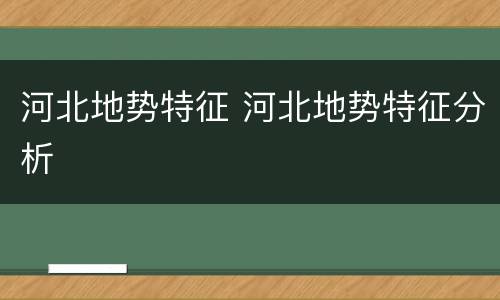 河北地势特征 河北地势特征分析